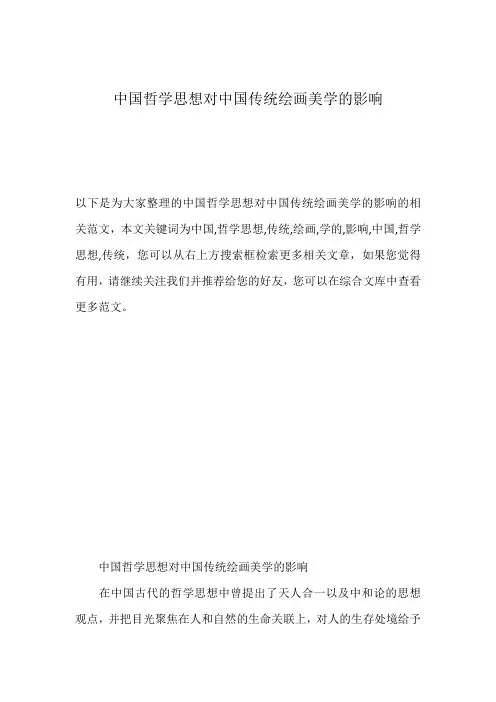 中国哲学思想对中国传统绘画美学的影响

以下是为大家整理的中国哲学思想对中国传统绘画美学的影响的相关范文，本文关键词为中国,哲学思想,传统,绘画,学的,影响,中国,哲学思想,传统，您可以从右上方搜索框检索更多相关文章，如果您觉得有用，请继续关注我们并推荐给您的好友，您可以在综合文库中查看更多范文。

中国哲学思想对中国传统绘画美学的影响

在中国古代的哲学思想中曾提出了天人合一以及中和论的思想观点，并把目光聚焦在人和自然的生命关联上，对人的生存处境给予